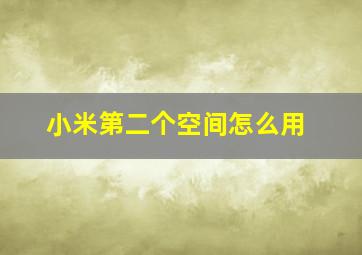 小米第二个空间怎么用